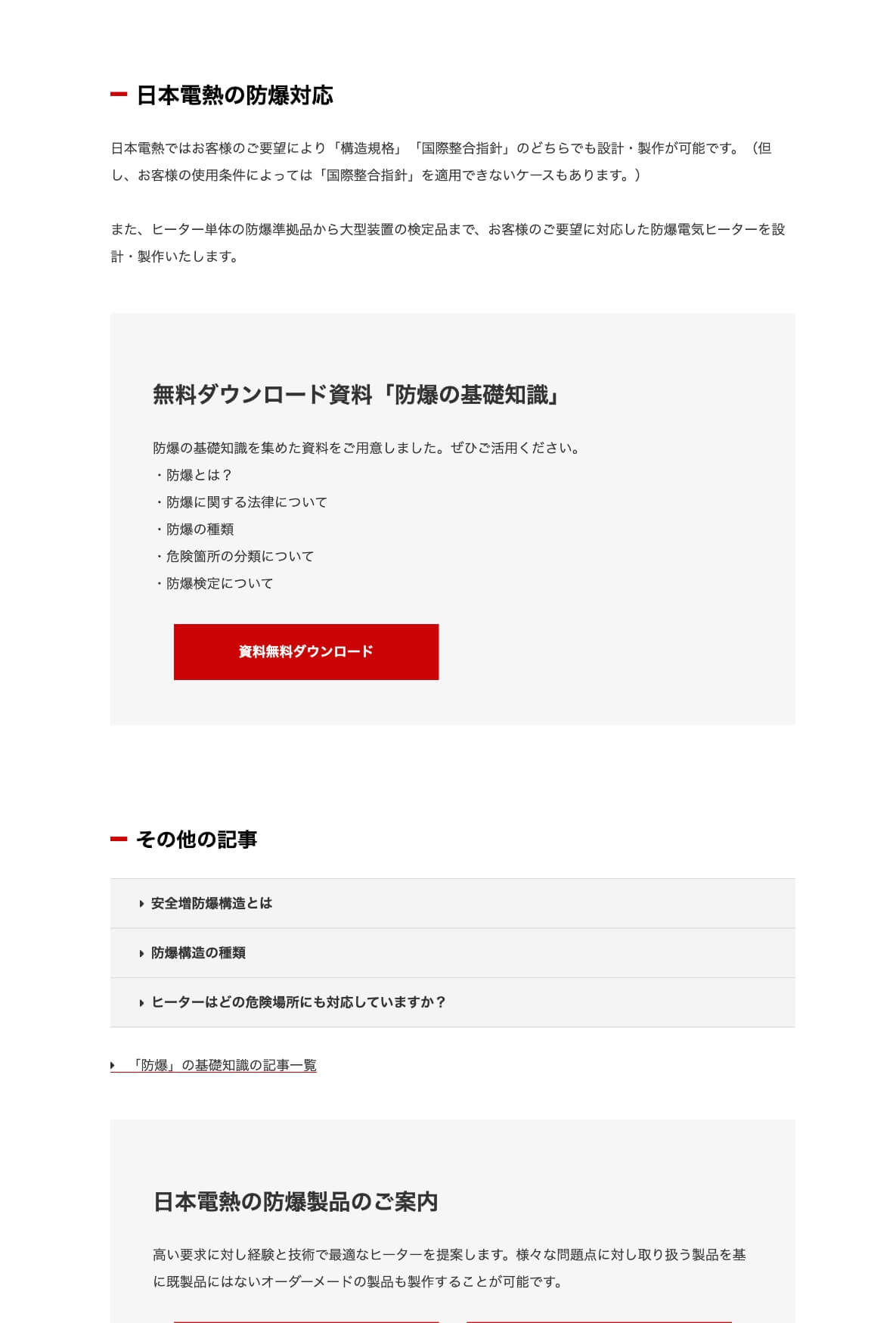 日本電熱の防爆対応

日本電熱ではお客様のご要望により「構造規格」「国際整合指針」のどちらでも設計・製作が可能です。（但し、お客様の使用条件によっては「国際整合指針」を適用できないケースもあります。）

また、ヒーター単体の防爆準拠品から大型装置の検定品まで、お客様のご要望に対応した防爆電気ヒーターを設計・製作いたします。

無料ダウンロード資料「防爆の基礎知識」

防爆の基礎知識を集めた資料をご用意しました。ぜひご活用ください。
・防爆とは？
・防爆に関する法律について
・防爆の種類
・危険箇所の分類について
・防爆検定について

資料無料ダウンロード

その他の記事

安全増防爆構造とは

防爆構造の種類

ヒーターはどの危険場所にも対応していますか？

「防爆」の基礎知識の記事一覧

日本電熱の防爆製品のご案内

高い要求に対し経験と技術で最適なヒーターを提案します。様々な問題点に対し取り扱う製品を基に既製品にはないオーダーメードの製品も製作することが可能です。